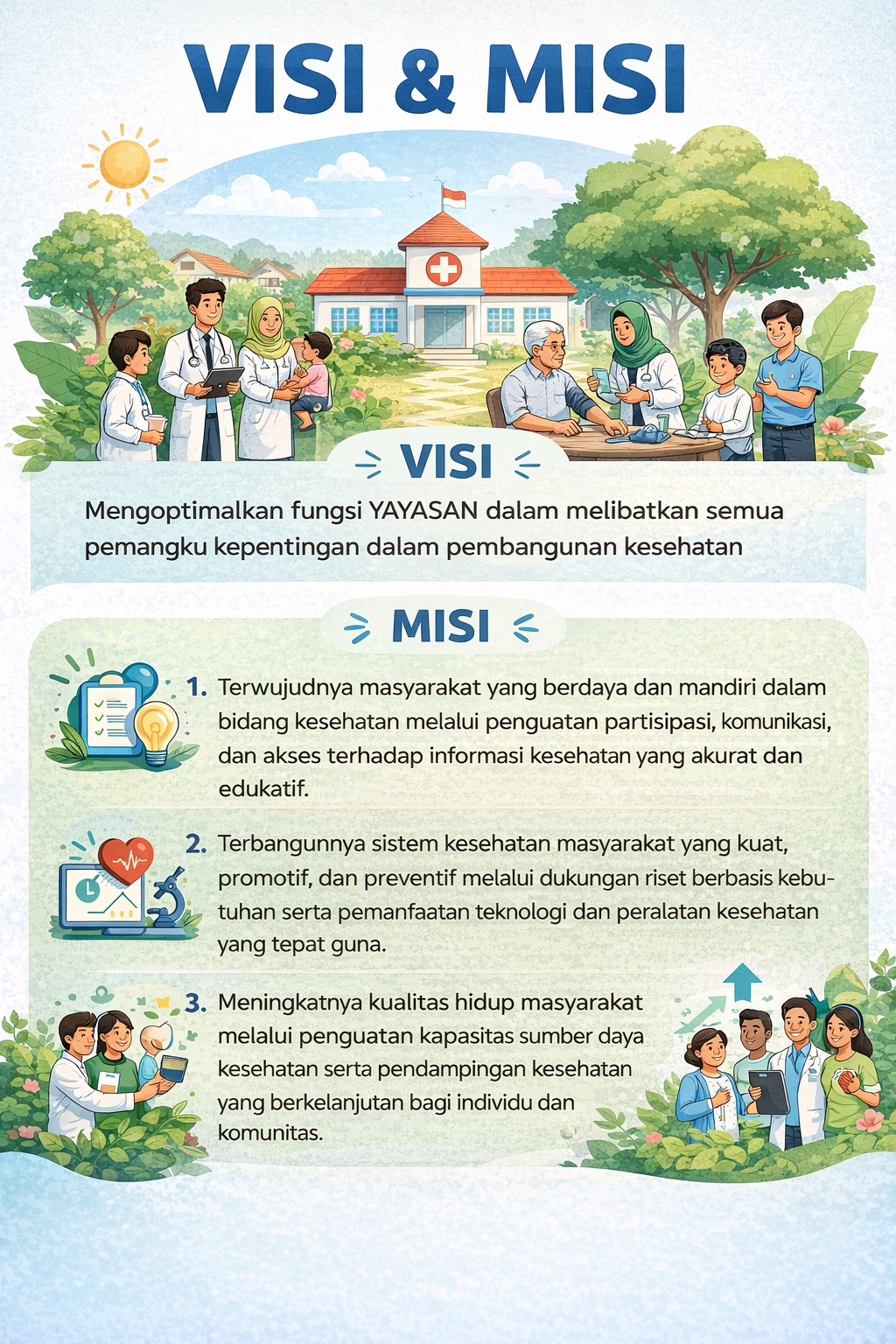 VISI & MISI

VISI

Mengoptimalkan fungsi YAYASAN dalam melibatkan semua pemangku kepentingan dalam pembangunan kesehatan

MISI

1. Terwujudnya masyarakat yang berdaya dan mandiri dalam bidang kesehatan melalui penguatan partisipasi, komunikasi, dan akses terhadap informasi kesehatan yang akurat dan edukatif.

2. Terbangunnya sistem kesehatan masyarakat yang kuat, promotif, dan preventif melalui dukungan riset berbasis kebutuhan serta pemanfaatan teknologi dan peralatan kesehatan yang tepat guna.

3. Meningkatnya kualitas hidup masyarakat melalui penguatan kapasitas sumber daya kesehatan serta pendampingan kesehatan yang berkelanjutan bagi individu dan komunitas.